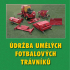 ÚDRŽBA UMĚLÝCH FOTBALOVÝCH TRÁVNÍKŮ